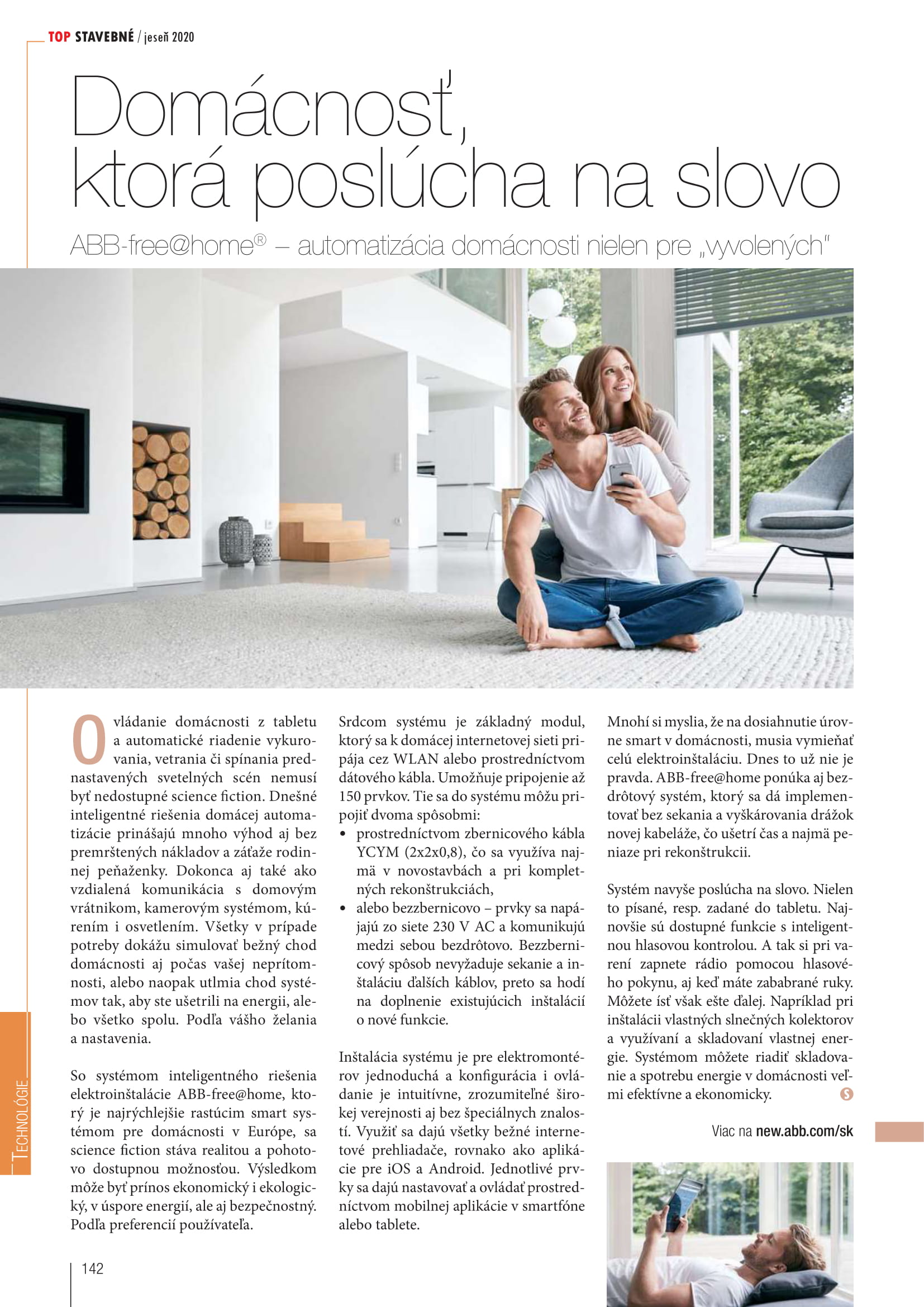 TOP STAVEBNÉ / jeseň 2020

Domácnosť, ktorá poslúcha na slovo

ABB-free@home® – automatizácia domácnosti nielen pre „vyvolených"

Ovládanie domácnosti z tabletu a automatické riadenie vykurovania, vetrania či spínania prednastavených svetelných scén nemusí byť nedostupné science fiction. Dnešné inteligentné riešenia domácej automatizácie prinášajú mnoho výhod aj bez premrštených nákladov a záťaže rodinnej peňaženky. Dokonca aj také ako vzdialená komunikácia s domovým vrátnikom, kamerovým systémom, kúrením i osvetlením. Všetky v prípade potreby dokážu simulovať bežný chod domácnosti aj počas vašej neprítomnosti, alebo naopak utlmia chod systémov tak, aby ste ušetrili na energii, alebo všetko spolu. Podľa vášho želania a nastavenia.

So systémom inteligentného riešenia elektroinštalácie ABB-free@home, ktorý je najrýchlejšie rastúcim smart systémom pre domácnosti v Európe, sa science fiction stáva realitou a pohotovo dostupnou možnosťou. Výsledkom môže byť prínos ekonomický i ekologický, v úspore energií, ale aj bezpečnostný. Podľa preferencií používateľa.

Srdcom systému je základný modul, ktorý sa k domácej internetovej sieti pripája cez WLAN alebo prostredníctvom dátového kábla. Umožňuje pripojenie až 150 prvkov. Tie sa do systému môžu pripojiť dvoma spôsobmi:
• prostredníctvom zbernicového kábla YCYM (2x2x0,8), čo sa využíva najmä v novostavbách a pri kompletných rekonštrukciách,
• alebo bezzbernicovo – prvky sa napájajú zo siete 230 V AC a komunikujú medzi sebou bezdrôtovo. Bezzbernicový spôsob nevyžaduje sekanie a inštaláciu ďalších káblov, preto sa hodí na doplnenie existujúcich inštalácií o nové funkcie.

Inštalácia systému je pre elektromontérov jednoduchá a konfigurácia i ovládanie je intuitívne, zrozumiteľné širokej verejnosti aj bez špeciálnych znalostí. Využiť sa dajú všetky bežné internetové prehliadače, rovnako ako aplikácie pre iOS a Android. Jednotlivé prvky sa dajú nastavovať a ovládať prostredníctvom mobilnej aplikácie v smartfóne alebo tablete.

Mnohí si myslia, že na dosiahnutie úrovne smart v domácnosti, musia vymieňať celú elektroinštaláciu. Dnes to už nie je pravda. ABB-free@home ponúka aj bezdrôtový systém, ktorý sa dá implementovať bez sekania a vyškárovania drážok novej kabeláže, čo ušetrí čas a najmä peniaze pri rekonštrukcii.

Systém navyše poslúcha na slovo. Nielen to písané, resp. zadané do tabletu. Najnovšie sú dostupné funkcie s inteligentnou hlasovou kontrolou. A tak si pri varení zapnete rádio pomocou hlasového pokynu, aj keď máte zababrané ruky. Môžete ísť však ešte ďalej. Napríklad pri inštalácii vlastných slnečných kolektorov a využívaní a skladovaní vlastnej energie. Systémom môžete riadiť skladovanie a spotrebu energie v domácnosti veľmi efektívne a ekonomicky.

Viac na new.abb.com/sk

TECHNOLÓGIE

142